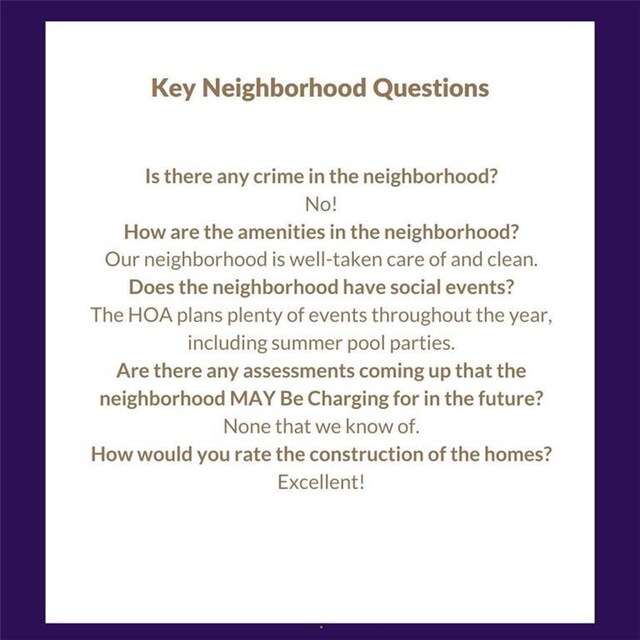 Key Neighborhood Questions

Is there any crime in the neighborhood?
No!
How are the amenities in the neighborhood?
Our neighborhood is well-taken care of and clean.
Does the neighborhood have social events?
The HOA plans plenty of events throughout the year, including summer pool parties.
Are there any assessments coming up that the neighborhood MAY Be Charging for in the future?
None that we know of.
How would you rate the construction of the homes?
Excellent!